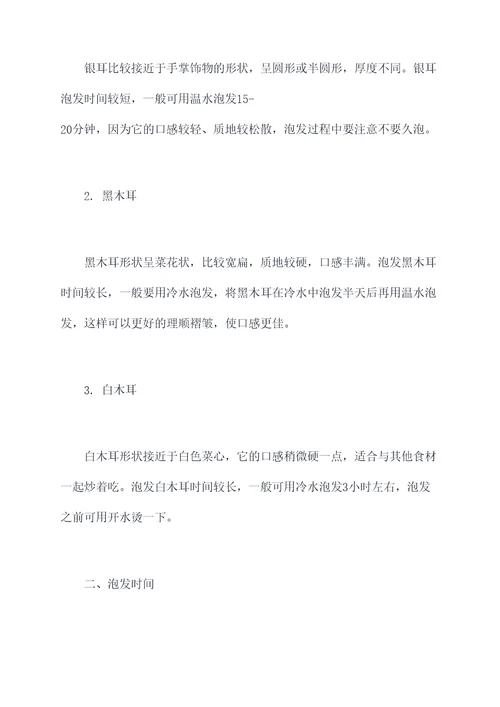 银耳比较接近于手掌饰物的形状，呈圆形或半圆形，厚度不同。银耳泡发时间较短，一般可用温水泡发15-20分钟，因为它的口感较轻、质地较松散，泡发过程中要注意不要久泡。

2. 黑木耳

黑木耳形状呈菜花状，比较宽扁，质地较硬，口感丰满。泡发黑木耳时间较长，一般要用冷水泡发，将黑木耳在冷水中泡发半天后再用温水泡发，这样可以更好的理顺褶皱，使口感更佳。

3. 白木耳

白木耳形状接近于白色菜心，它的口感稍微硬一点，适合与其他食材一起炒着吃。泡发白木耳时间较长，一般可用冷水泡发3小时左右，泡发之前可用开水烫一下。

二、泡发时间